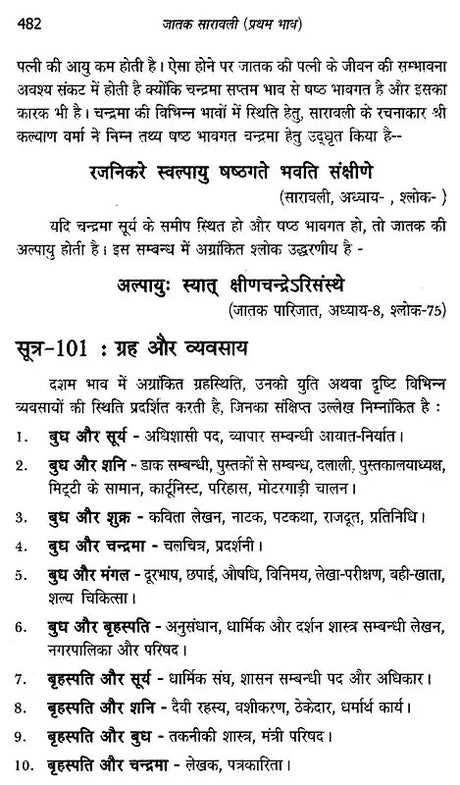 482 जातक सारावली (प्रथम भाव)

पत्नी की आयु कम होती है। ऐसा होने पर जातक की पत्नी के जीवन की सम्भावना अवश्य संकट में होती है क्योंकि चन्द्रमा सप्तम भाव से षष्ठ भावगत है और इसका कारक भी है। चन्द्रमा की विभिन्न भावों में स्थिति हेतु, सारावली के रचनाकार श्री कल्याण वर्मा ने निम्न तथ्य षष्ठ भावगत चन्द्रमा हेतु उद्धृत किया है--

रजनिकरे स्वल्पायु षष्ठगते भवति संक्षीणे
(सारावली, अध्याय- , श्लोक- )

यदि चन्द्रमा सूर्य के समीप स्थित हो और षष्ठ भावगत हो, तो जातक की अल्पायु होती है। इस सम्बन्ध में अग्रांकित श्लोक उद्धरणीय है -

अल्पायुः स्यात् क्षीणचन्द्रेऽरिसंस्थे
(जातक पारिजात, अध्याय-8, श्लोक-75)

सूत्र-101 : ग्रह और व्यवसाय

दशम भाव में अग्रांकित ग्रहस्थिति, उनकी युति अथवा दृष्टि विभिन्न व्यवसायों की स्थिति प्रदर्शित करती है, जिनका संक्षिप्त उल्लेख निम्नांकित है :

1. बुध और सूर्य - अधिशासी पद, व्यापार सम्बन्धी आयात-निर्यात।
2. बुध और शनि - डाक सम्बन्धी, पुस्तकों से सम्बन्ध, दलाली, पुस्तकालयाध्यक्ष, मिट्टी के सामान, कार्टूनिस्ट, परिहास, मोटरगाड़ी चालन।
3. बुध और शुक्र - कविता लेखन, नाटक, पटकथा, राजदूत, प्रतिनिधि।
4. बुध और चन्द्रमा - चलचित्र, प्रदर्शनी।
5. बुध और मंगल - दूरभाष, छपाई, औषधि, विनिमय, लेखा-परीक्षण, वही-खाता, शल्य चिकित्सा।
6. बुध और बृहस्पति - अनुसंधान, धार्मिक और दर्शन शास्त्र सम्बन्धी लेखन, नगरपालिका और परिषद।
7. बृहस्पति और सूर्य - धार्मिक संघ, शासन सम्बन्धी पद और अधिकार।
8. बृहस्पति और शनि - दैवी रहस्य, वशीकरण, ठेकेदार, धर्मार्थ कार्य।
9. बृहस्पति और बुध - तकनीकी शास्त्र, मंत्री परिषद।
10. बृहस्पति और चन्द्रमा - लेखक, पत्रकारिता।